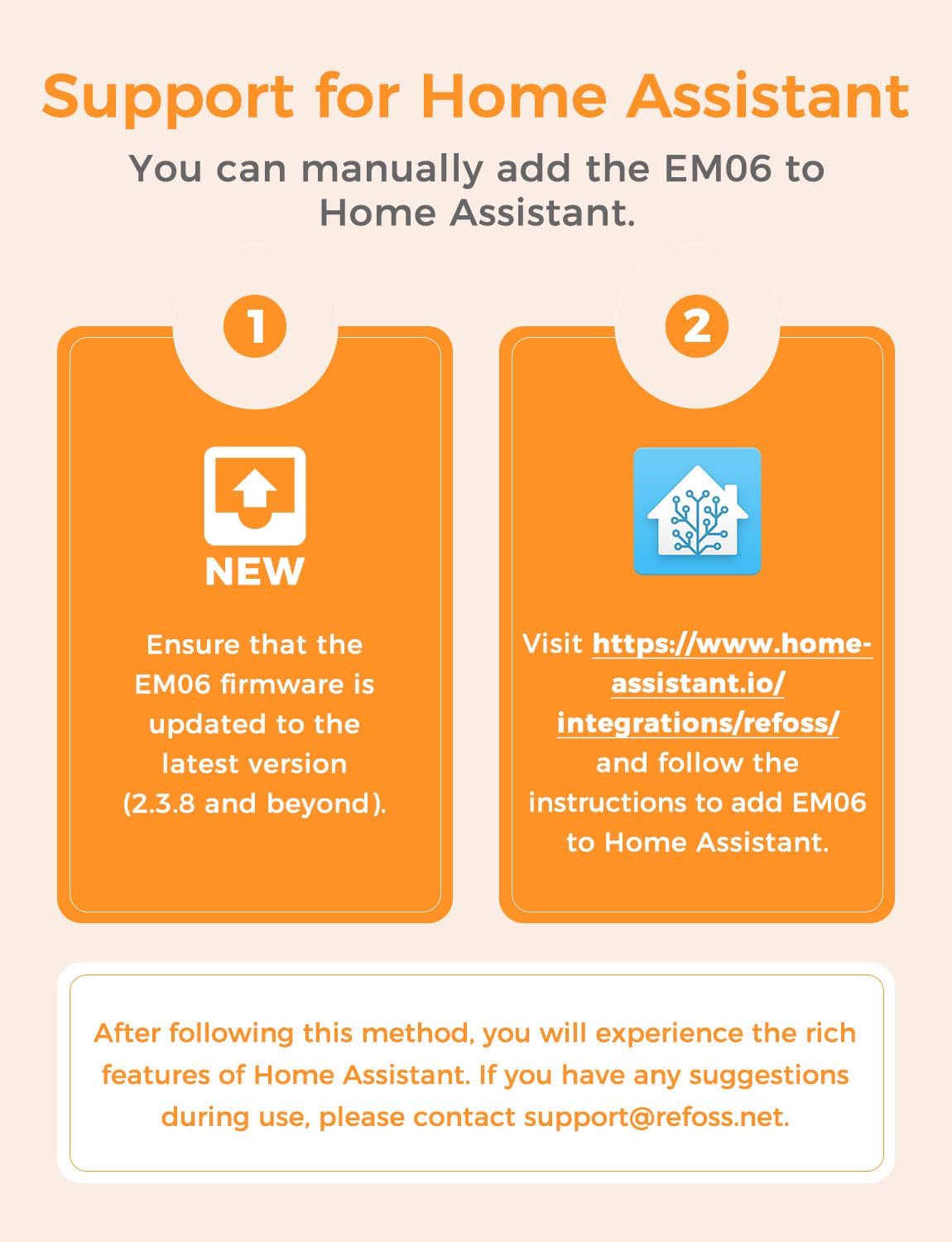 Support for Home Assistant

You can manually add the EM06 to Home Assistant.

1

NEW

Ensure that the EM06 firmware is updated to the latest version (2.3.8 and beyond).

2

Visit https://www.home-assistant.io/integrations/refoss/ and follow the instructions to add EM06 to Home Assistant.

After following this method, you will experience the rich features of Home Assistant. If you have any suggestions during use, please contact support@refoss.net.